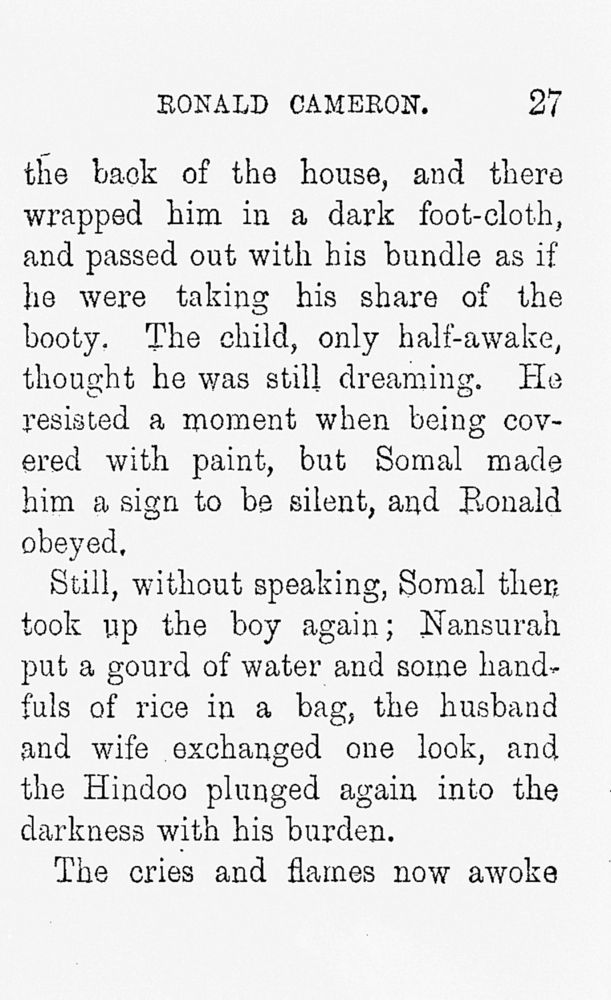 RONALD CAMERON. 27

the back of the house, and there wrapped him in a dark foot-cloth, and passed out with his bundle as if he were taking his share of the booty. The child, only half-awake, thought he was still dreaming. He resisted a moment when being covered with paint, but Somal made him a sign to be silent, and Ronald obeyed.

Still, without speaking, Somal then took up the boy again; Nansurah put a gourd of water and some handfuls of rice in a bag, the husband and wife exchanged one look, and the Hindoo plunged again into the darkness with his burden.

The cries and flames now awoke